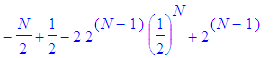 $-\frac{N}{2}+\frac{1}{2}-2\,2^{(N-1)}\left(\frac{1}{2}\right)^{N}+2^{(N-1)}$